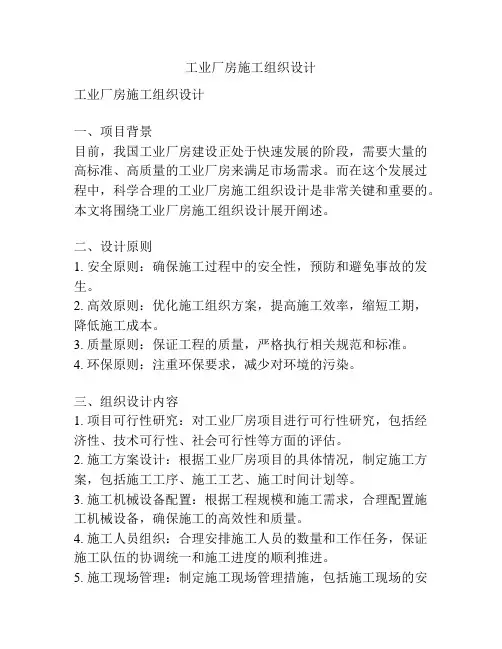 工业厂房施工组织设计

工业厂房施工组织设计

一、项目背景
目前，我国工业厂房建设正处于快速发展的阶段，需要大量的高标准、高质量的工业厂房来满足市场需求。而在这个发展过程中，科学合理的工业厂房施工组织设计是非常关键和重要的。本文将围绕工业厂房施工组织设计展开阐述。

二、设计原则
1. 安全原则：确保施工过程中的安全性，预防和避免事故的发生。
2. 高效原则：优化施工组织方案，提高施工效率，缩短工期，降低施工成本。
3. 质量原则：保证工程的质量，严格执行相关规范和标准。
4. 环保原则：注重环保要求，减少对环境的污染。

三、组织设计内容
1. 项目可行性研究：对工业厂房项目进行可行性研究，包括经济性、技术可行性、社会可行性等方面的评估。
2. 施工方案设计：根据工业厂房项目的具体情况，制定施工方案，包括施工工序、施工工艺、施工时间计划等。
3. 施工机械设备配置：根据工程规模和施工需求，合理配置施工机械设备，确保施工的高效性和质量。
4. 施工人员组织：合理安排施工人员的数量和工作任务，保证施工队伍的协调统一和施工进度的顺利推进。
5. 施工现场管理：制定施工现场管理措施，包括施工现场的安